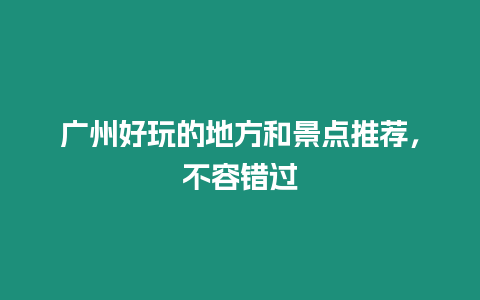 广州好玩的地方和景点推荐，不容错过